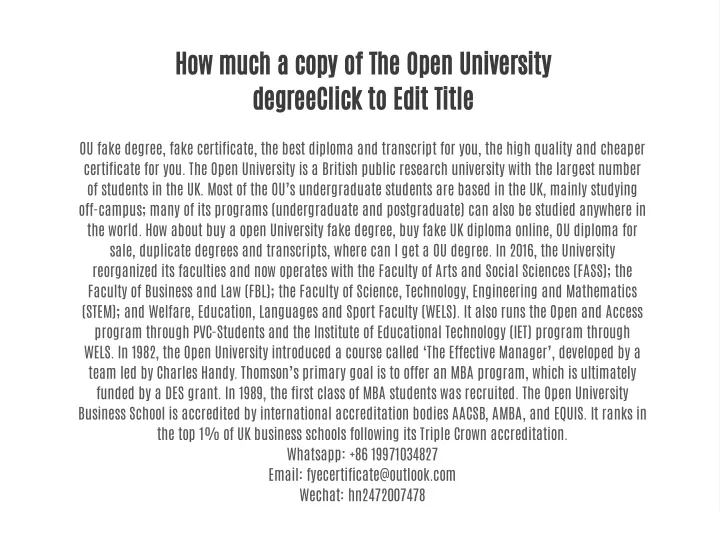 How much a copy of The Open University degreeClick to Edit Title

OU fake degree, fake certificate, the best diploma and transcript for you, the high quality and cheaper certificate for you. The Open University is a British public research university with the largest number of students in the UK. Most of the OU's undergraduate students are based in the UK, mainly studying off-campus; many of its programs (undergraduate and postgraduate) can also be studied anywhere in the world. How about buy a open University fake degree, buy fake UK diploma online, OU diploma for sale, duplicate degrees and transcripts, where can I get a OU degree. In 2016, the University reorganized its faculties and now operates with the Faculty of Arts and Social Sciences (FASS); the Faculty of Business and Law (FBL); the Faculty of Science, Technology, Engineering and Mathematics (STEM); and Welfare, Education, Languages and Sport Faculty (WELS). It also runs the Open and Access program through PVC-Students and the Institute of Educational Technology (IET) program through WELS. In 1982, the Open University introduced a course called 'The Effective Manager', developed by a team led by Charles Handy. Thomson's primary goal is to offer an MBA program, which is ultimately funded by a DES grant. In 1989, the first class of MBA students was recruited. The Open University Business School is accredited by international accreditation bodies AACSB, AMBA, and EQUIS. It ranks in the top 1% of UK business schools following its Triple Crown accreditation.
Whatsapp: +86 19971034827
Email: fyecertificate@outlook.com
Wechat: hn2472007478